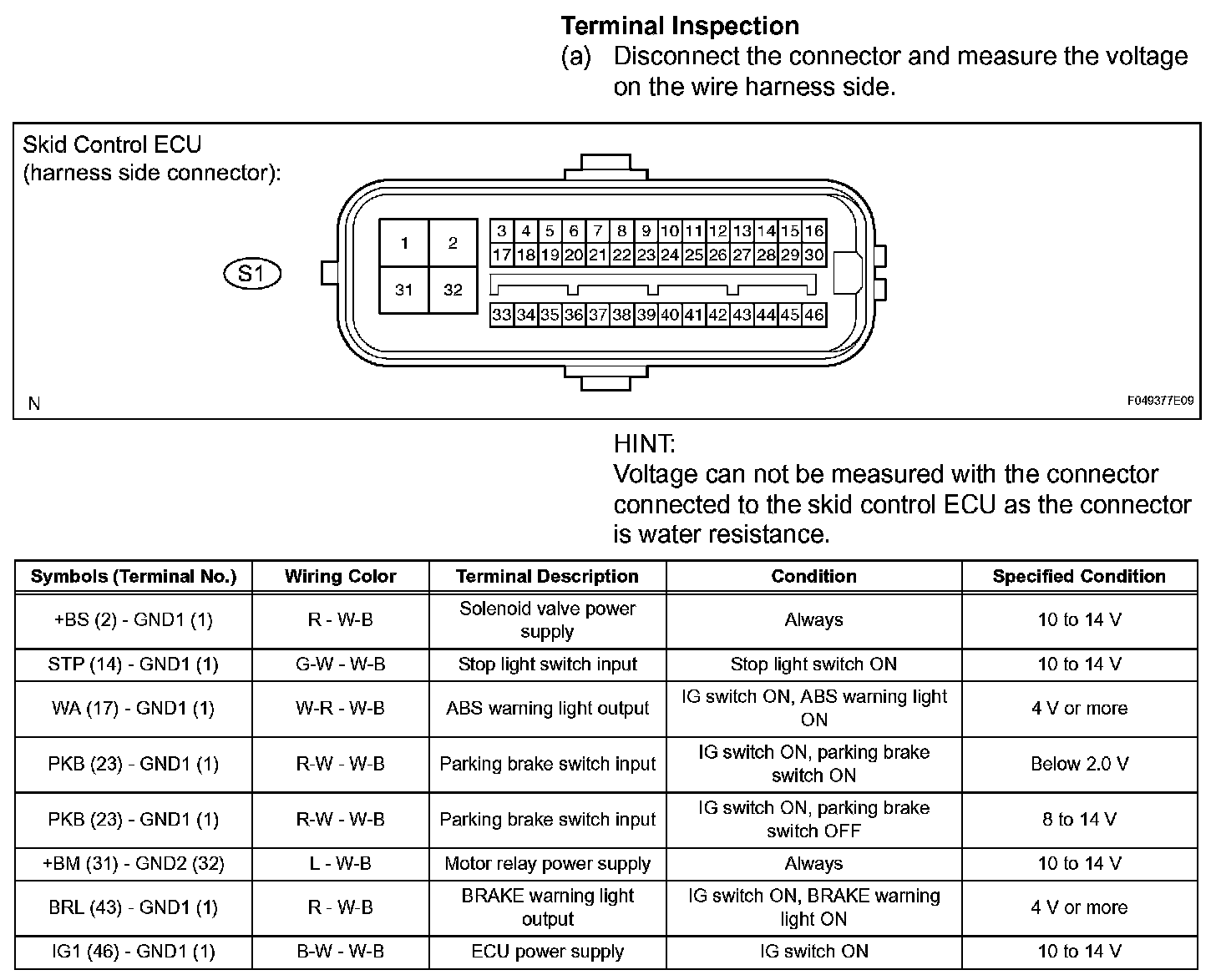 Terminal Inspection
(a) Disconnect the connector and measure the voltage on the wire harness side.

Skid Control ECU
(harness side connector):

S1

1 2
31 32

3 4 5 6 7 8 9 10 11 12 13 14 15 16
17 18 19 20 21 22 23 24 25 26 27 28 29 30
33 34 35 36 37 38 39 40 41 42 43 44 45 46

N

F049377E09

HINT:
Voltage can not be measured with the connector connected to the skid control ECU as the connector is water resistance.

| Symbols (Terminal No.) | Wiring Color | Terminal Description | Condition | Specified Condition |
|---|---|---|---|---|
| +BS (2) - GND1 (1) | R - W-B | Solenoid valve power supply | Always | 10 to 14 V |
| STP (14) - GND1 (1) | G-W - W-B | Stop light switch input | Stop light switch ON | 10 to 14 V |
| WA (17) - GND1 (1) | W-R - W-B | ABS warning light output | IG switch ON, ABS warning light ON | 4 V or more |
| PKB (23) - GND1 (1) | R-W - W-B | Parking brake switch input | IG switch ON, parking brake switch ON | Below 2.0 V |
| PKB (23) - GND1 (1) | R-W - W-B | Parking brake switch input | IG switch ON, parking brake switch OFF | 8 to 14 V |
| +BM (31) - GND2 (32) | L - W-B | Motor relay power supply | Always | 10 to 14 V |
| BRL (43) - GND1 (1) | R - W-B | BRAKE warning light output | IG switch ON, BRAKE warning light ON | 4 V or more |
| IG1 (46) - GND1 (1) | B-W - W-B | ECU power supply | IG switch ON | 10 to 14 V |